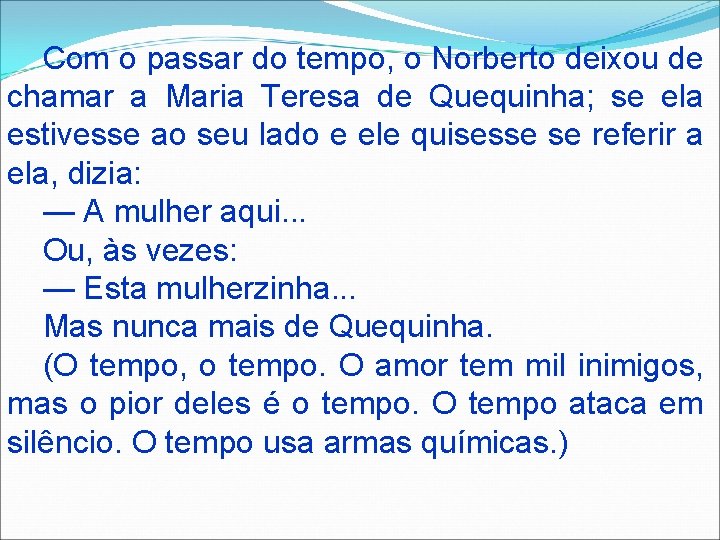 Com o passar do tempo, o Norberto deixou de chamar a Maria Teresa de Quequinha; se ela estivesse ao seu lado e ele quisesse se referir a ela, dizia:

— A mulher aqui...

Ou, às vezes:

— Esta mulherzinha...

Mas nunca mais de Quequinha.

(O tempo, o tempo. O amor tem mil inimigos, mas o pior deles é o tempo. O tempo ataca em silêncio. O tempo usa armas químicas.)